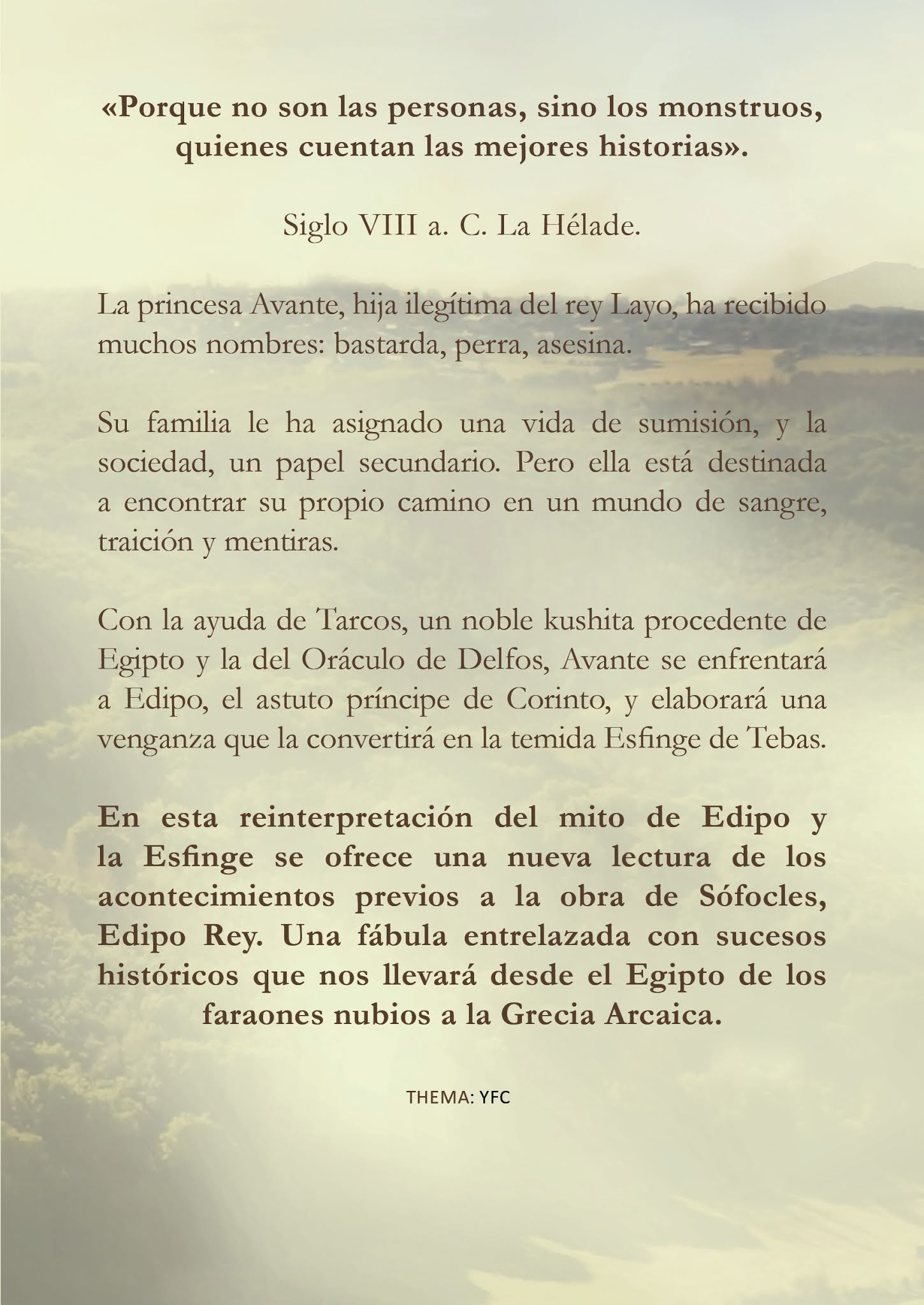 «Porque no son las personas, sino los monstruos, quienes cuentan las mejores historias».

Siglo VIII a. C. La Hélade.

La princesa Avante, hija ilegítima del rey Layo, ha recibido muchos nombres: bastarda, perra, asesina.

Su familia le ha asignado una vida de sumisión, y la sociedad, un papel secundario. Pero ella está destinada a encontrar su propio camino en un mundo de sangre, traición y mentiras.

Con la ayuda de Tarcos, un noble kushita procedente de Egipto y la del Oráculo de Delfos, Avante se enfrentará a Edipo, el astuto príncipe de Corinto, y elaborará una venganza que la convertirá en la temida Esfinge de Tebas.

En esta reinterpretación del mito de Edipo y la Esfinge se ofrece una nueva lectura de los acontecimientos previos a la obra de Sófocles, Edipo Rey. Una fábula entrelazada con sucesos históricos que nos llevará desde el Egipto de los faraones nubios a la Grecia Arcaica.

THEMA: YFC